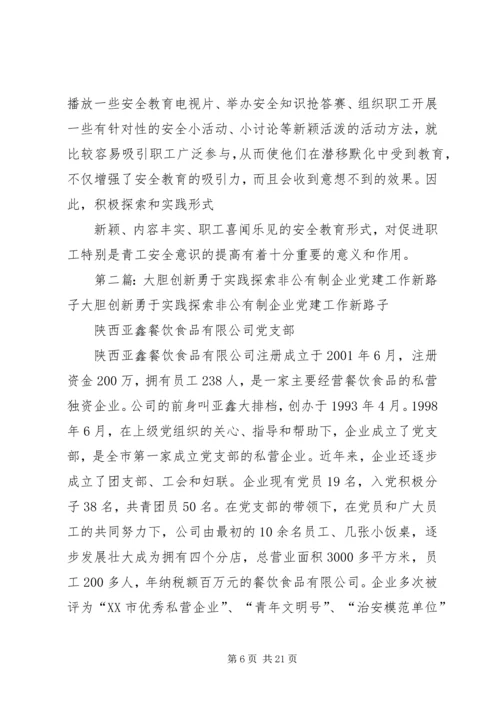 播放一些安全教育电视片、举办安全知识抢答赛、组织职工开展一些有针对性的安全小活动、小讨论等新颖活泼的活动方法，就比较容易吸引职工广泛参与，从而使他们在潜移默化中受到教育，不仅增强了安全教育的吸引力，而且会收到意想不到的效果。因此，积极探索和实践形式

新颖、内容丰实、职工喜闻乐见的安全教育形式，对促进职工特别是青工安全意识的提高有着十分重要的意义和作用。

第二篇：大胆创新勇于实践探索非公有制企业党建工作新路子大胆创新勇于实践探索非公有制企业党建工作新路子

陕西亚鑫餐饮食品有限公司党支部

陕西亚鑫餐饮食品有限公司注册成立于2001年6月，注册资金200万，拥有员工238人，是一家主要经营餐饮食品的私营独资企业。公司的前身叫亚鑫大排档，创办于1993年4月。1998年6月，在上级党组织的关心、指导和帮助下，企业成立了党支部，是全市第一家成立党支部的私营企业。近年来，企业还逐步成立了团支部、工会和妇联。企业现有党员19名，入党积极分子38名，共青团员50名。在党支部的带领下，在党员和广大员工的共同努力下，公司由最初的10余名员工、几张小饭桌，逐步发展壮大成为拥有四个分店，总营业面积3000多平方米，员工200多人，年纳税额百万元的餐饮食品有限公司。企业多次被评为“XX市优秀私营企业”、“青年文明号”、“治安模范单位”

第6页 共21页